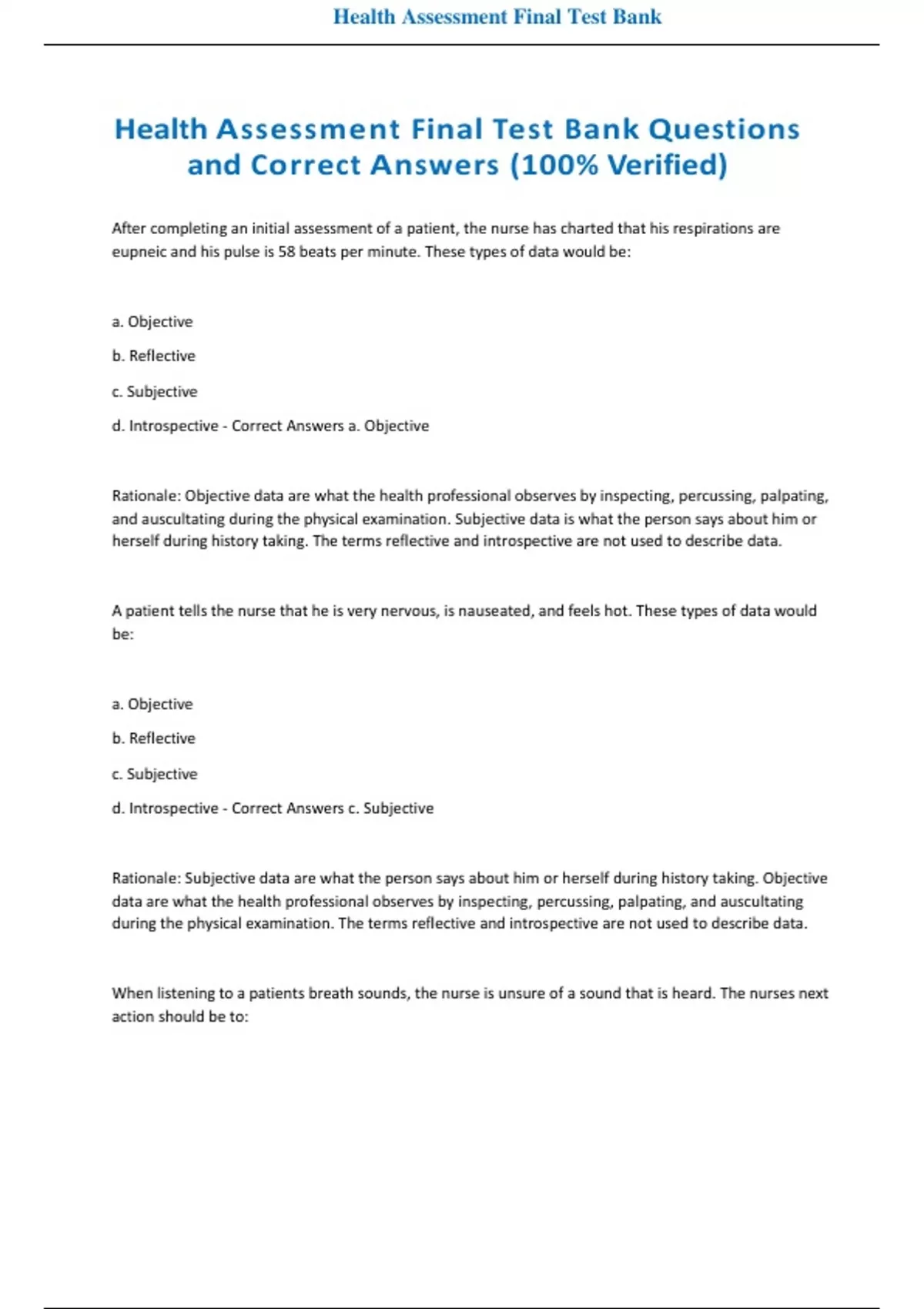 Health Assessment Final Test Bank

Health Assessment Final Test Bank Questions and Correct Answers (100% Verified)

After completing an initial assessment of a patient, the nurse has charted that his respirations are eupneic and his pulse is 58 beats per minute. These types of data would be:

a. Objective

b. Reflective

c. Subjective

d. Introspective - Correct Answers a. Objective

Rationale: Objective data are what the health professional observes by inspecting, percussing, palpating, and auscultating during the physical examination. Subjective data is what the person says about him or herself during history taking. The terms reflective and introspective are not used to describe data.

A patient tells the nurse that he is very nervous, is nauseated, and feels hot. These types of data would be:

a. Objective

b. Reflective

c. Subjective

d. Introspective - Correct Answers c. Subjective

Rationale: Subjective data are what the person says about him or herself during history taking. Objective data are what the health professional observes by inspecting, percussing, palpating, and auscultating during the physical examination. The terms reflective and introspective are not used to describe data.

When listening to a patients breath sounds, the nurse is unsure of a sound that is heard. The nurses next action should be to: